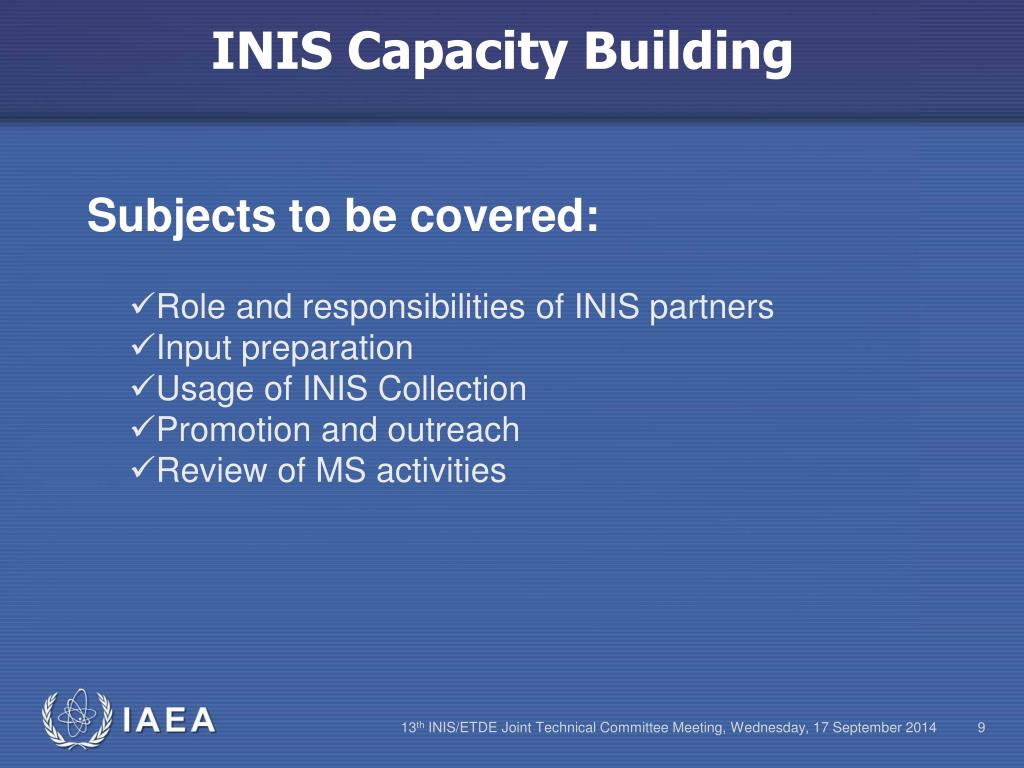 INIS Capacity Building

Subjects to be covered:

✓Role and responsibilities of INIS partners
✓Input preparation
✓Usage of INIS Collection
✓Promotion and outreach
✓Review of MS activities

IAEA

13th INIS/ETDE Joint Technical Committee Meeting, Wednesday, 17 September 2014 9